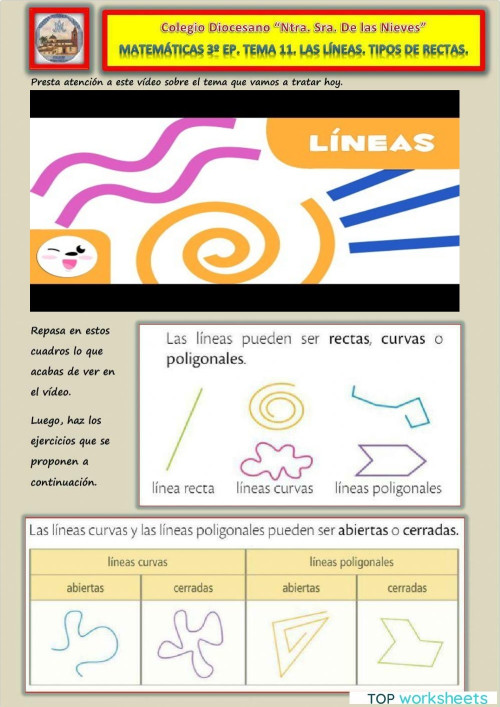 Colegio Diocesano "Ntra. Sra. De las Nieves"
MATEMÁTICAS 3º EP. TEMA 11. LAS LÍNEAS. TIPOS DE RECTAS.

Presta atención a este vídeo sobre el tema que vamos a tratar hoy.

LÍNEAS

Repasa en estos cuadros lo que acabas de ver en el vídeo.

Luego, haz los ejercicios que se proponen a continuación.

Las líneas pueden ser rectas, curvas o poligonales.

línea recta líneas curvas líneas poligonales

Las líneas curvas y las líneas poligonales pueden ser abiertas o cerradas.

| líneas curvas | | líneas poligonales | |
|---|---|---|---|
| abiertas | cerradas | abiertas | cerradas |
| | | | |

TOP worksheets